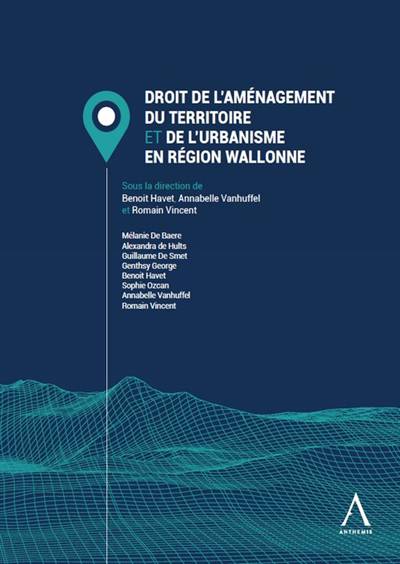 DROIT DE L'AMÉNAGEMENT
DU TERRITOIRE
ET DE L'URBANISME
EN RÉGION WALLONNE

Sous la direction de
Benoit Havet, Annabelle Vanhuffel
et Romain Vincent

Mélanie De Baere
Alexandra de Hults
Guillaume De Smet
Genthsy George
Benoit Havet
Sophie Ozcan
Annabelle Vanhuffel
Romain Vincent

ANTHEMIS